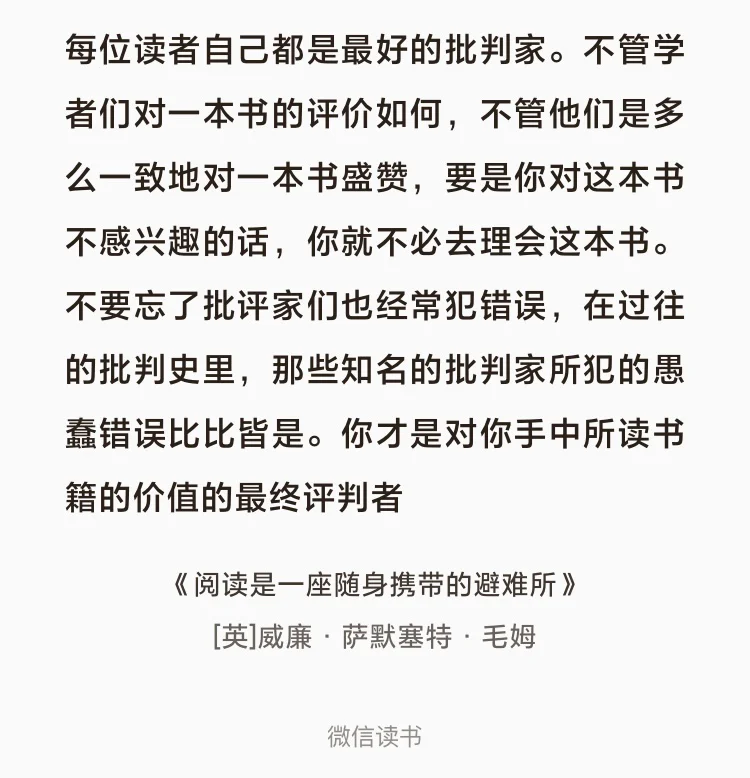 每位读者自己都是最好的批判家。不管学者们对一本书的评价如何，不管他们是多么一致地对一本书盛赞，要是你对这本书不感兴趣的话，你就不必去理会这本书。不要忘了批评家们也经常犯错误，在过往的批判史里，那些知名的批判家所犯的愚蠢错误比比皆是。你才是对你手中所读书籍的价值的最终评判者

《阅读是一座随身携带的避难所》
[英]威廉 · 萨默塞特 · 毛姆

微信读书